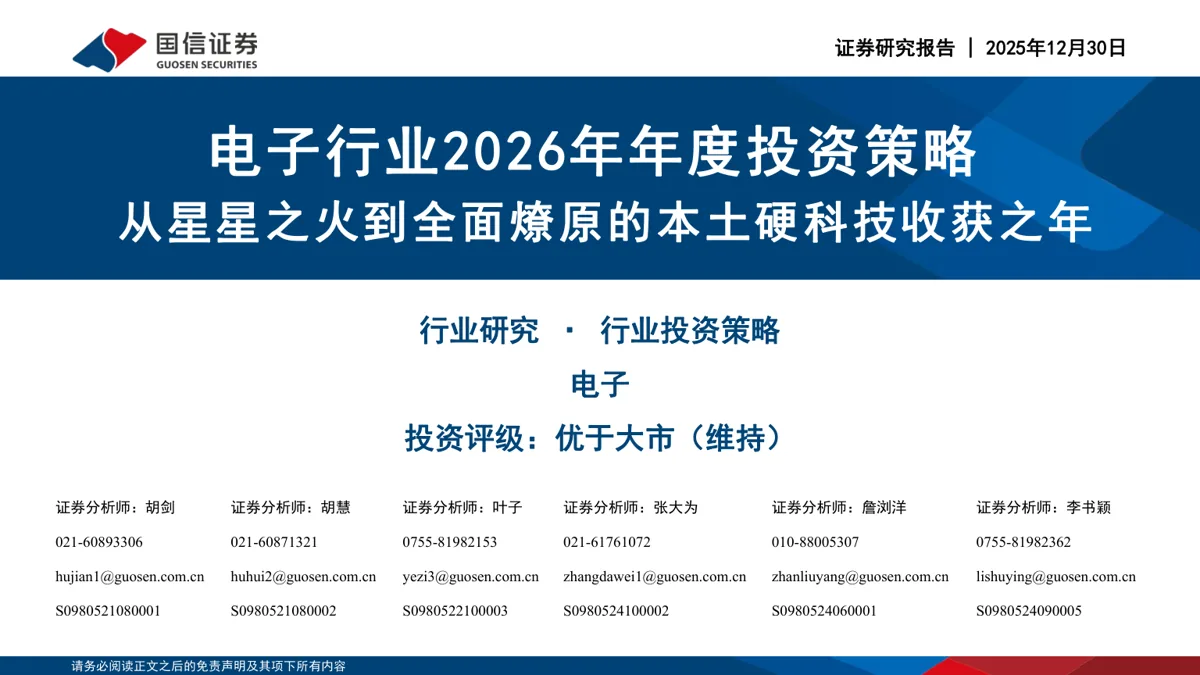 国信证券
GUOSEN SECURITIES

证券研究报告 | 2025年12月30日

电子行业2026年年度投资策略
从星星之火到全面燎原的本土硬科技收获之年

行业研究 · 行业投资策略

电子

投资评级：优于大市（维持）

证券分析师：胡剑
021-60893306
hujian1@guosen.com.cn
S0980521080001

证券分析师：胡慧
021-60871321
huhui2@guosen.com.cn
S0980521080002

证券分析师：叶子
0755-81982153
yezi3@guosen.com.cn
S0980522100003

证券分析师：张大为
021-61761072
zhangdawei1@guosen.com.cn
S0980524100002

证券分析师：詹浏洋
010-88005307
zhanliuyang@guosen.com.cn
S0980524060001

证券分析师：李书颖
0755-81982362
lishuying@guosen.com.cn
S0980524090005

请务必阅读正文之后的免责声明及其项下所有内容